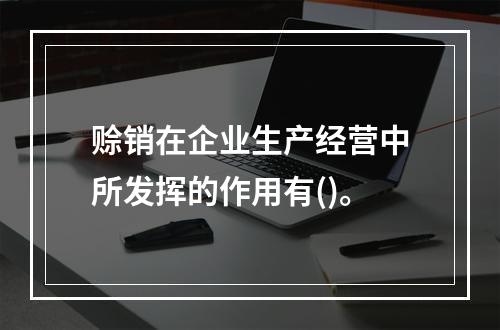 赊销在企业生产经营中所发挥的作用有()。